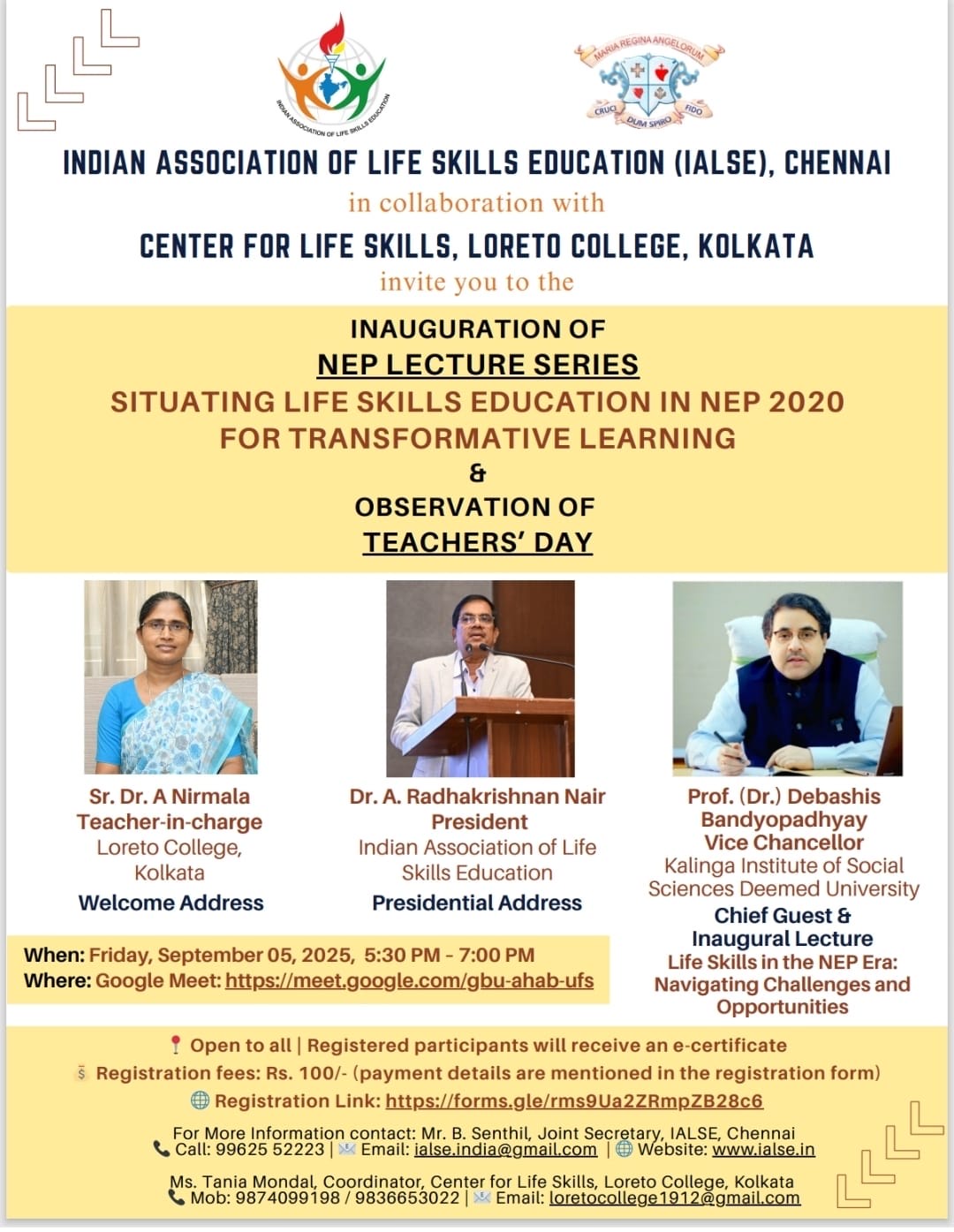 INDIAN ASSOCIATION OF LIFE SKILLS EDUCATION

MARIA REGINA ANGELORUM
CRUCI DUM SPIRO FIDO

INDIAN ASSOCIATION OF LIFE SKILLS EDUCATION (IALSE), CHENNAI
in collaboration with
CENTER FOR LIFE SKILLS, LORETO COLLEGE, KOLKATA
invite you to the

INAUGURATION OF
NEP LECTURE SERIES
SITUATING LIFE SKILLS EDUCATION IN NEP 2020 FOR TRANSFORMATIVE LEARNING
&
OBSERVATION OF
TEACHERS' DAY

Sr. Dr. A Nirmala
Teacher-in-charge
Loreto College, Kolkata
Welcome Address

Dr. A. Radhakrishnan Nair
President
Indian Association of Life Skills Education
Presidential Address

Prof. (Dr.) Debashis Bandyopadhyay
Vice Chancellor
Kalinga Institute of Social Sciences Deemed University
Chief Guest & Inaugural Lecture
Life Skills in the NEP Era: Navigating Challenges and Opportunities

When: Friday, September 05, 2025, 5:30 PM - 7:00 PM
Where: Google Meet: https://meet.google.com/gbu-ahab-ufs

Open to all | Registered participants will receive an e-certificate
Registration fees: Rs. 100/- (payment details are mentioned in the registration form)
Registration Link: https://forms.gle/rms9Ua2ZRmpZB28c6

For More Information contact: Mr. B. Senthil, Joint Secretary, IALSE, Chennai
Call: 99625 52223 | Email: ialse.india@gmail.com | Website: www.ialse.in

Ms. Tania Mondal, Coordinator, Center for Life Skills, Loreto College, Kolkata
Mob: 9874099198 / 9836653022 | Email: loretocollege1912@gmail.com